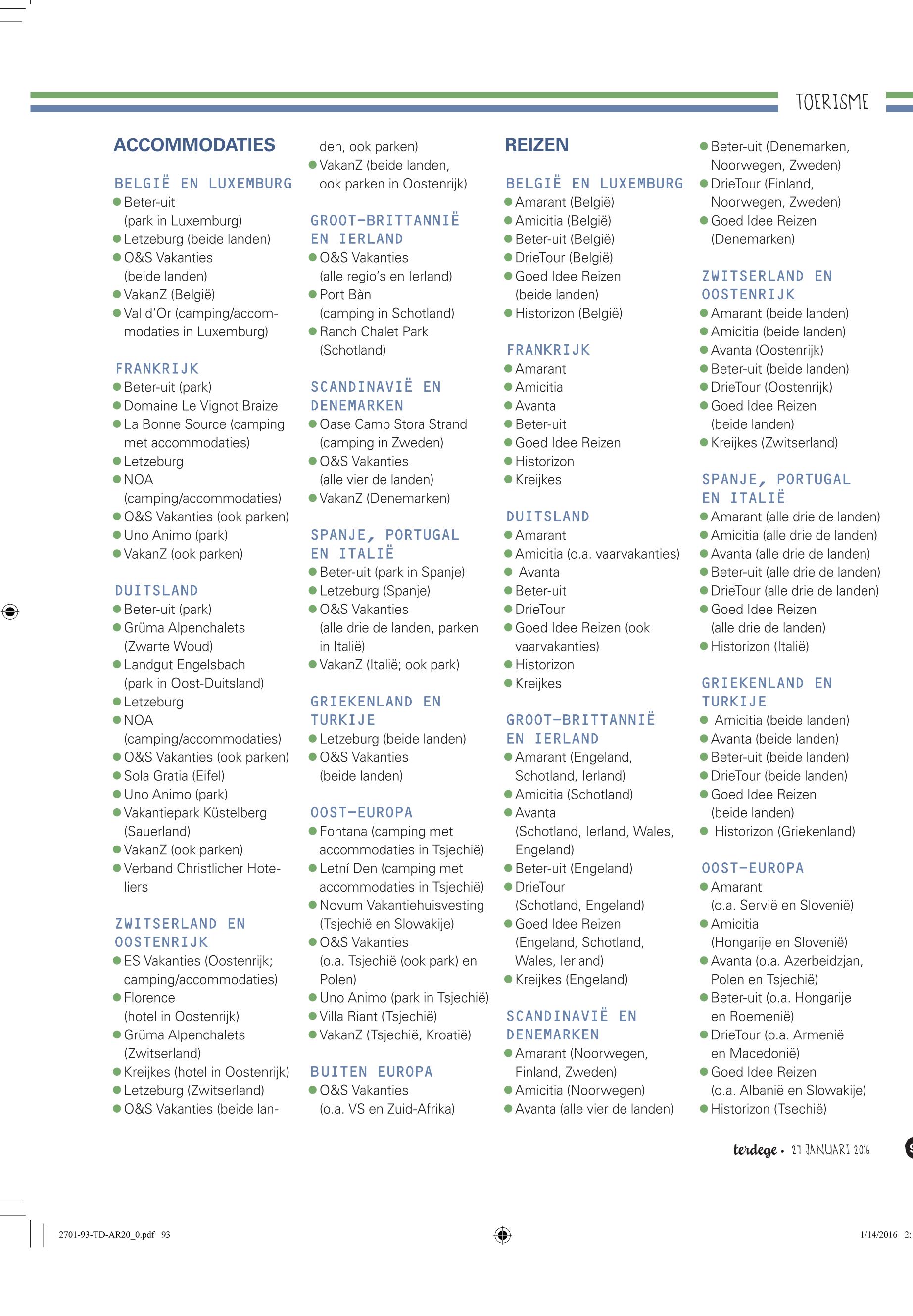 TOERISME

ACCOMMODATIES

BELGIË EN LUXEMBURG
- Beter-uit (park in Luxemburg)
- Letzeburg (beide landen)
- O&S Vakanties (beide landen)
- VakanZ (België)
- Val d'Or (camping/accommodaties in Luxemburg)

FRANKRIJK
- Beter-uit (park)
- Domaine Le Vignot Braize
- La Bonne Source (camping met accommodaties)
- Letzeburg
- NOA (camping/accommodaties)
- O&S Vakanties (ook parken)
- Uno Animo (park)
- VakanZ (ook parken)

DUITSLAND
- Beter-uit (park)
- Grüma Alpenchalets (Zwarte Woud)
- Landgut Engelsbach (park in Oost-Duitsland)
- Letzeburg
- NOA (camping/accommodaties)
- O&S Vakanties (ook parken)
- Sola Gratia (Eifel)
- Uno Animo (park)
- Vakantiepark Küstelberg (Sauerland)
- VakanZ (ook parken)
- Verband Christlicher Hoteliers

ZWITSERLAND EN OOSTENRIJK
- ES Vakanties (Oostenrijk; camping/accommodaties)
- Florence (hotel in Oostenrijk)
- Grüma Alpenchalets (Zwitserland)
- Kreijkes (hotel in Oostenrijk)
- Letzeburg (Zwitserland)
- O&S Vakanties (beide landen, ook parken)
- VakanZ (beide landen, ook parken in Oostenrijk)

GROOT-BRITTANNIË EN IERLAND
- O&S Vakanties (alle regio's en Ierland)
- Port Bàn (camping in Schotland)
- Ranch Chalet Park (Schotland)

SCANDINAVIË EN DENEMARKEN
- Oase Camp Stora Strand (camping in Zweden)
- O&S Vakanties (alle vier de landen)
- VakanZ (Denemarken)

SPANJE, PORTUGAL EN ITALIË
- Beter-uit (park in Spanje)
- Letzeburg (Spanje)
- O&S Vakanties (alle drie de landen, parken in Italië)
- VakanZ (Italië; ook park)

GRIEKENLAND EN TURKIJE
- Letzeburg (beide landen)
- O&S Vakanties (beide landen)

OOST-EUROPA
- Fontana (camping met accommodaties in Tsjechië)
- Letní Den (camping met accommodaties in Tsjechië)
- Novum Vakantiehuisvesting (Tsjechië en Slowakije)
- O&S Vakanties (o.a. Tsjechië (ook park) en Polen)
- Uno Animo (park in Tsjechië)
- Villa Riant (Tsjechië)
- VakanZ (Tsjechië, Kroatië)

BUITEN EUROPA
- O&S Vakanties (o.a. VS en Zuid-Afrika)

REIZEN

BELGIË EN LUXEMBURG
- Amarant (België)
- Amicitia (België)
- Beter-uit (België)
- DrieTour (België)
- Goed Idee Reizen (beide landen)
- Historizon (België)

FRANKRIJK
- Amarant
- Amicitia
- Avanta
- Beter-uit
- Goed Idee Reizen
- Historizon
- Kreijkes

DUITSLAND
- Amarant
- Amicitia (o.a. vaarvakanties)
- Avanta
- Beter-uit
- DrieTour
- Goed Idee Reizen (ook vaarvakanties)
- Historizon
- Kreijkes

GROOT-BRITTANNIË EN IERLAND
- Amarant (Engeland, Schotland, Ierland)
- Amicitia (Schotland)
- Avanta (Schotland, Ierland, Wales, Engeland)
- Beter-uit (Engeland)
- DrieTour (Schotland, Engeland)
- Goed Idee Reizen (Engeland, Schotland, Wales, Ierland)
- Kreijkes (Engeland)

SCANDINAVIË EN DENEMARKEN
- Amarant (Noorwegen, Finland, Zweden)
- Amicitia (Noorwegen)
- Avanta (alle vier de landen)
- Beter-uit (Denemarken, Noorwegen, Zweden)
- DrieTour (Finland, Noorwegen, Zweden)
- Goed Idee Reizen (Denemarken)

ZWITSERLAND EN OOSTENRIJK
- Amarant (beide landen)
- Amicitia (beide landen)
- Avanta (Oostenrijk)
- Beter-uit (beide landen)
- DrieTour (Oostenrijk)
- Goed Idee Reizen (beide landen)
- Kreijkes (Zwitserland)

SPANJE, PORTUGAL EN ITALIË
- Amarant (alle drie de landen)
- Amicitia (alle drie de landen)
- Avanta (alle drie de landen)
- Beter-uit (alle drie de landen)
- DrieTour (alle drie de landen)
- Goed Idee Reizen (alle drie de landen)
- Historizon (Italië)

GRIEKENLAND EN TURKIJE
- Amicitia (beide landen)
- Avanta (beide landen)
- Beter-uit (beide landen)
- DrieTour (beide landen)
- Goed Idee Reizen (beide landen)
- Historizon (Griekenland)

OOST-EUROPA
- Amarant (o.a. Servië en Slovenië)
- Amicitia (Hongarije en Slovenië)
- Avanta (o.a. Azerbeidzjan, Polen en Tsjechië)
- Beter-uit (o.a. Hongarije en Roemenië)
- DrieTour (o.a. Armenië en Macedonië)
- Goed Idee Reizen (o.a. Albanië en Slowakije)
- Historizon (Tsechië)

terdege • 27 JANUARI 2016

2701-93-TD-AR20_0.pdf 93 1/14/2016 2: